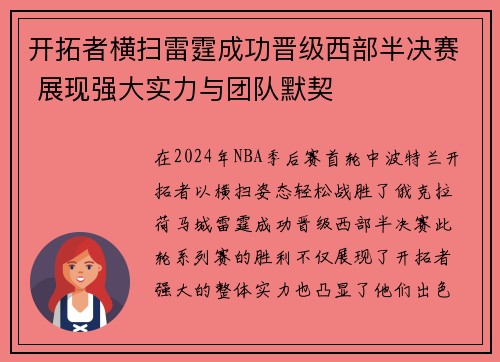 开拓者横扫雷霆成功晋级西部半决赛 展现强大实力与团队默契

在2024年NBA季后赛首轮中波特兰开拓者以横扫姿态轻松战胜了俄克拉荷马城雷霆成功晋级西部半决赛此轮系列赛的胜利不仅展现了开拓者强大的整体实力也凸显了他们出色